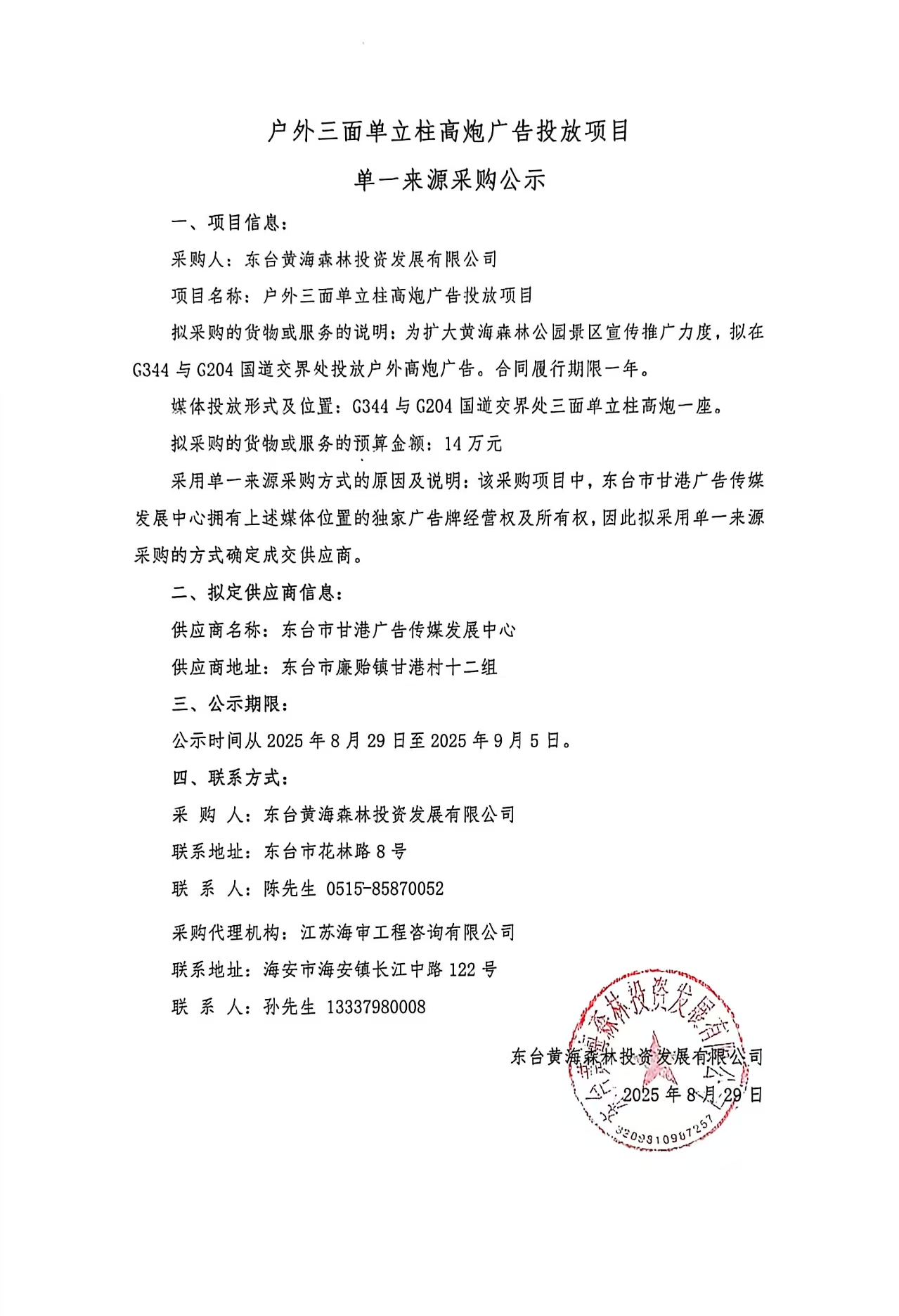 户外三面单立柱高炮广告投放项目

单一来源采购公示

一、项目信息：

采购人：东台黄海森林投资发展有限公司

项目名称：户外三面单立柱高炮广告投放项目

拟采购的货物或服务的说明：为扩大黄海森林公园景区宣传推广力度，拟在G344与G204国道交界处投放户外高炮广告。合同履行期限一年。

媒体投放形式及位置：G344与G204国道交界处三面单立柱高炮一座。

拟采购的货物或服务的预算金额：14万元

采用单一来源采购方式的原因及说明：该采购项目中，东台市甘港广告传媒发展中心拥有上述媒体位置的独家广告牌经营权及所有权，因此拟采用单一来源采购的方式确定成交供应商。

二、拟定供应商信息：

供应商名称：东台市甘港广告传媒发展中心

供应商地址：东台市廉贻镇甘港村十二组

三、公示期限：

公示时间从2025年8月29日至2025年9月5日。

四、联系方式：

采 购 人：东台黄海森林投资发展有限公司

联系地址：东台市花林路8号

联 系 人：陈先生 0515-85870052

采购代理机构：江苏海审工程咨询有限公司

联系地址：海安市海安镇长江中路122号

联 系 人：孙先生 13337980008

东台黄海森林投资发展有限公司

2025年8月29日

东台黄海森林投资发展有限公司

3209810987257